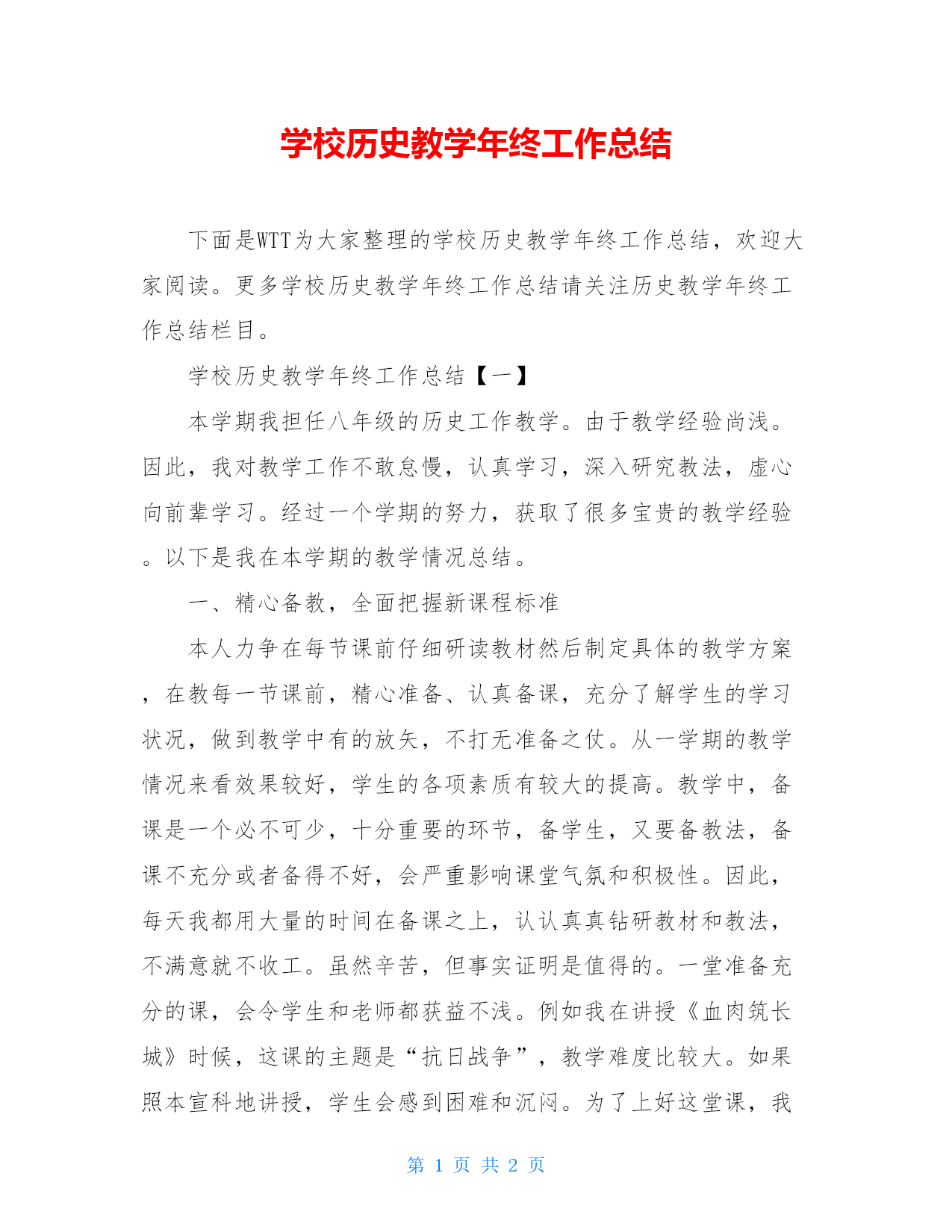 学校历史教学年终工作总结

下面是WTT为大家整理的学校历史教学年终工作总结，欢迎大家阅读。更多学校历史教学年终工作总结请关注历史教学年终工作总结栏目。

学校历史教学年终工作总结【一】

本学期我担任八年级的历史工作教学。由于教学经验尚浅。因此，我对教学工作不敢怠慢，认真学习，深入研究教法，虚心向前辈学习。经过一个学期的努力，获取了很多宝贵的教学经验。以下是我在本学期的教学情况总结。

一、精心备教，全面把握新课程标准

本人力争在每节课前仔细研读教材然后制定具体的教学方案，在教每一节课前，精心准备、认真备课，充分了解学生的学习状况，做到教学中有的放矢，不打无准备之仗。从一学期的教学情况来看效果较好，学生的各项素质有较大的提高。教学中，备课是一个必不可少，十分重要的环节，备学生，又要备教法，备课不充分或者备得不好，会严重影响课堂气氛和积极性。因此，每天我都用大量的时间在备课之上，认认真真钻研教材和教法，不满意就不收工。虽然辛苦，但事实证明是值得的。一堂准备充分的课，会令学生和老师都获益不浅。例如我在讲授《血肉筑长城》时候，这课的主题是“抗日战争”，教学难度比较大。如果照本宣科地讲授，学生会感到困难和沉闷。为了上好这堂课，我

第 1 页 共 2 页